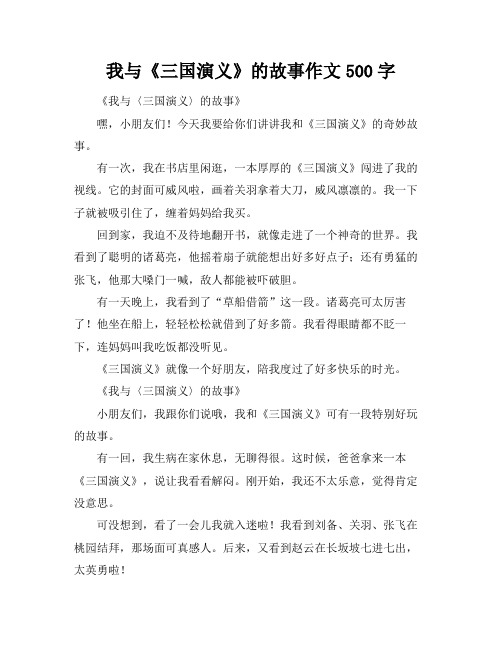 我与《三国演义》的故事作文500字

《我与〈三国演义〉的故事》

嘿，小朋友们！今天我要给你们讲讲我和《三国演义》的奇妙故事。

有一次，我在书店里闲逛，一本厚厚的《三国演义》闯进了我的视线。它的封面可威风啦，画着关羽拿着大刀，威风凛凛的。我一下子就被吸引住了，缠着妈妈给我买。

回到家，我迫不及待地翻开书，就像走进了一个神奇的世界。我看到了聪明的诸葛亮，他摇着扇子就能想出好多好点子；还有勇猛的张飞，他那大嗓门一喊，敌人都能被吓破胆。

有一天晚上，我看到了“草船借箭”这一段。诸葛亮可太厉害了！他坐在船上，轻轻松松就借到了好多箭。我看得眼睛都不眨一下，连妈妈叫我吃饭都没听见。

《三国演义》就像一个好朋友，陪我度过了好多快乐的时光。

《我与〈三国演义〉的故事》

小朋友们，我跟你们说哦，我和《三国演义》可有一段特别好玩的故事。

有一回，我生病在家休息，无聊得很。这时候，爸爸拿来一本《三国演义》，说让我看看解闷。刚开始，我还不太乐意，觉得肯定没意思。

可没想到，看了一会儿我就入迷啦！我看到刘备、关羽、张飞在桃园结拜，那场面可真感人。后来，又看到赵云在长坂坡七进七出，太英勇啦！